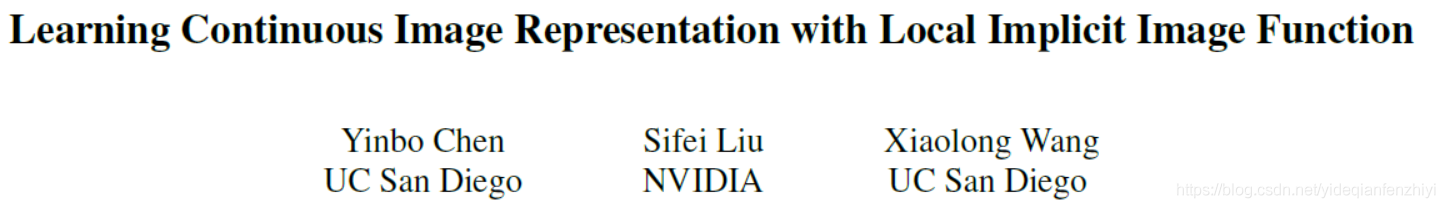 Learning Continuous Image Representation with Local Implicit Image Function

Yinbo Chen
UC San Diego

Sifei Liu
NVIDIA

Xiaolong Wang
UC San Diego

https://blog.csdn.net/yideqianfenzhiyi